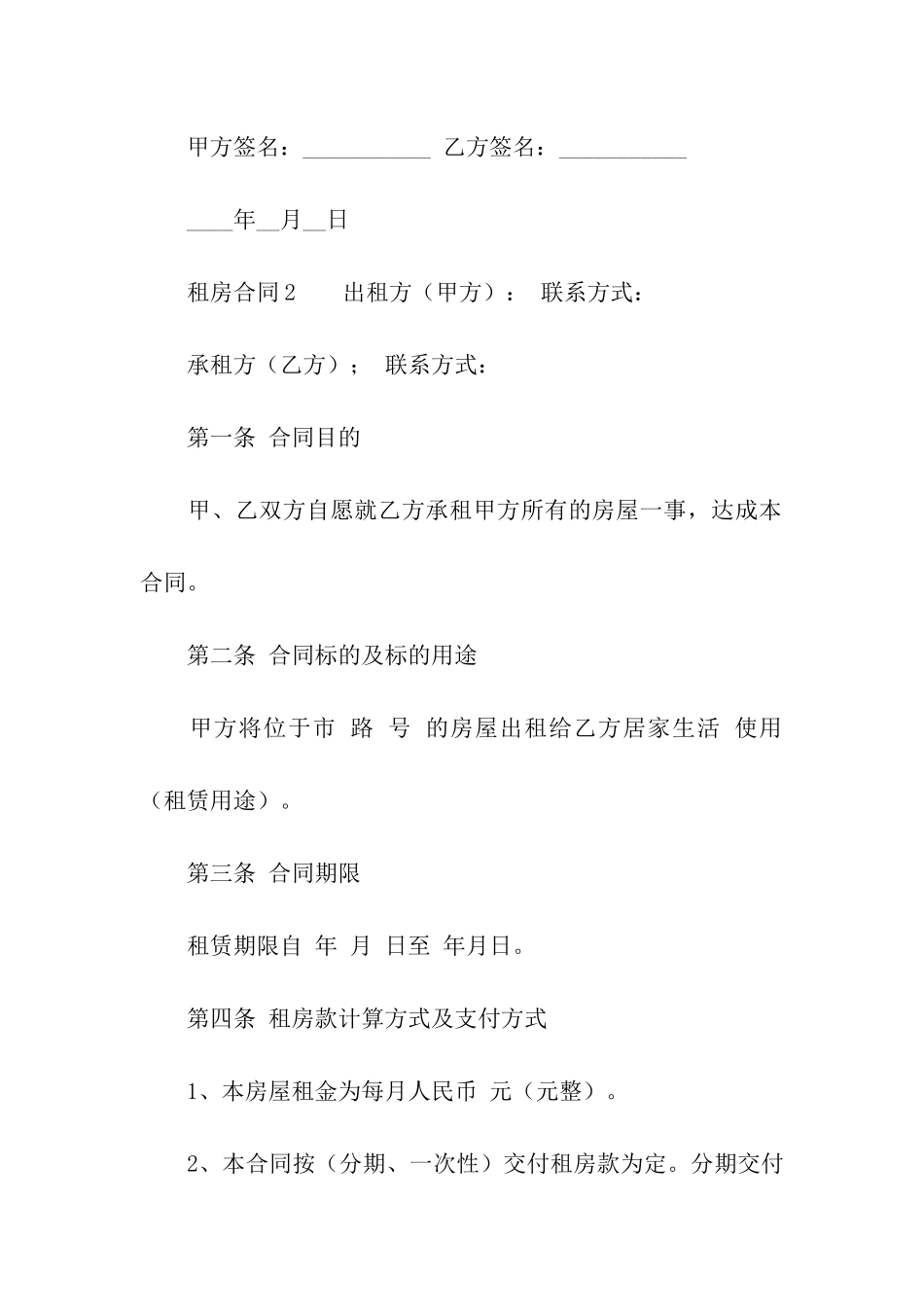 甲方签名：___________ 乙方签名：___________

____年__月__日

租房合同2　　出租方（甲方）：　联系方式：

承租方（乙方）；　联系方式：

第一条　合同目的

甲、乙双方自愿就乙方承租甲方所有的房屋一事，达成本合同。

第二条　合同标的及标的用途

甲方将位于市　路　号　的房屋出租给乙方居家生活　使用（租赁用途）。

第三条　合同期限

租赁期限自　年　月　日至　年月日。

第四条　租房款计算方式及支付方式

1、本房屋租金为每月人民币　元（元整）。

2、本合同按（分期、一次性）交付租房款为定。分期交付